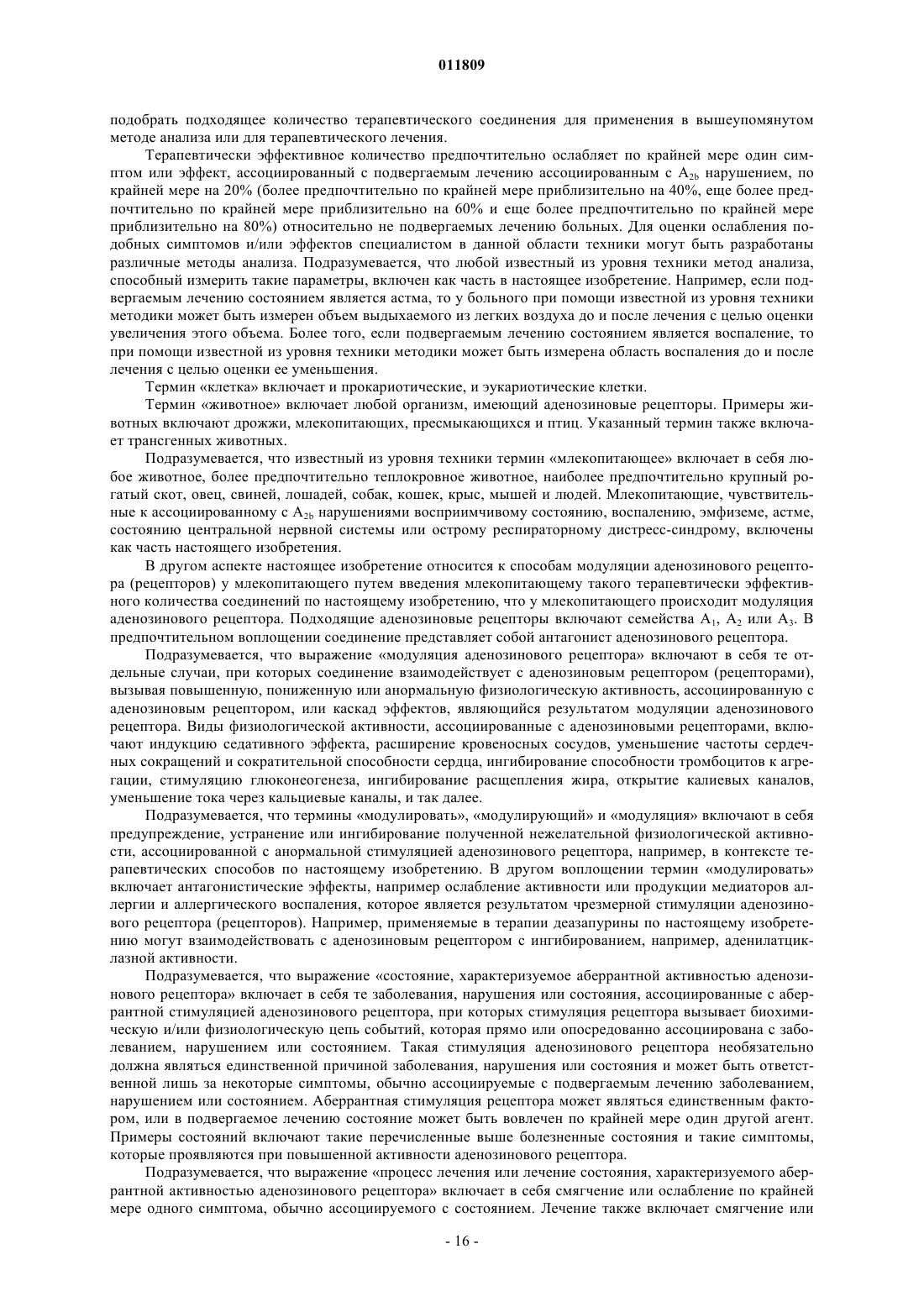 011809

подобрать подходящее количество терапевтического соединения для применения в вышеупомянутом методе анализа или для терапевтического лечения.

Терапевтически эффективное количество предпочтительно ослабляет по крайней мере один симптом или эффект, ассоциированный с подвергаемым лечению ассоциированным с $A_{2b}$ нарушением, по крайней мере на 20% (более предпочтительно по крайней мере приблизительно на 40%, еще более предпочтительно по крайней мере приблизительно на 60% и еще более предпочтительно по крайней мере приблизительно на 80%) относительно не подвергаемых лечению больных. Для оценки ослабления подобных симптомов и/или эффектов специалистом в данной области техники могут быть разработаны различные методы анализа. Подразумевается, что любой известный из уровня техники метод анализа, способный измерить такие параметры, включен как часть в настоящее изобретение. Например, если подвергаемым лечению состоянием является астма, то у больного при помощи известной из уровня техники методики может быть измерен объем выдыхаемого из легких воздуха до и после лечения с целью оценки увеличения этого объема. Более того, если подвергаемым лечению состоянием является воспаление, то при помощи известной из уровня техники методики может быть измерена область воспаления до и после лечения с целью оценки ее уменьшения.

Термин «клетка» включает и прокариотические, и эукариотические клетки.

Термин «животное» включает любой организм, имеющий аденозиновые рецепторы. Примеры животных включают дрожжи, млекопитающих, пресмыкающихся и птиц. Указанный термин также включает трансгенных животных.

Подразумевается, что известный из уровня техники термин «млекопитающее» включает в себя любое животное, более предпочтительно теплокровное животное, наиболее предпочтительно крупный рогатый скот, овец, свиней, лошадей, собак, кошек, крыс, мышей и людей. Млекопитающие, чувствительные к ассоциированному с $A_{2b}$ нарушениями восприимчивому состоянию, воспалению, эмфиземе, астме, состоянию центральной нервной системы или острому респираторному дистресс-синдрому, включены как часть настоящего изобретения.

В другом аспекте настоящее изобретение относится к способам модуляции аденозинового рецептора (рецепторов) у млекопитающего путем введения млекопитающему такого терапевтически эффективного количества соединений по настоящему изобретению, что у млекопитающего происходит модуляция аденозинового рецептора. Подходящие аденозиновые рецепторы включают семейства $A_1$, $A_2$ или $A_3$. В предпочтительном воплощении соединение представляет собой антагонист аденозинового рецептора.

Подразумевается, что выражение «модуляция аденозинового рецептора» включают в себя те отдельные случаи, при которых соединение взаимодействует с аденозиновым рецептором (рецепторами), вызывая повышенную, пониженную или анормальную физиологическую активность, ассоциированную с аденозиновым рецептором, или каскад эффектов, являющийся результатом модуляции аденозинового рецептора. Виды физиологической активности, ассоциированные с аденозиновыми рецепторами, включают индукцию седативного эффекта, расширение кровеносных сосудов, уменьшение частоты сердечных сокращений и сократительной способности сердца, ингибирование способности тромбоцитов к агрегации, стимуляцию глюконеогенеза, ингибирование расщепления жира, открытие калиевых каналов, уменьшение тока через кальциевые каналы, и так далее.

Подразумевается, что термины «модулировать», «модулирующий» и «модуляция» включают в себя предупреждение, устранение или ингибирование полученной нежелательной физиологической активности, ассоциированной с анормальной стимуляцией аденозинового рецептора, например, в контексте терапевтических способов по настоящему изобретению. В другом воплощении термин «модулировать» включает антагонистические эффекты, например ослабление активности или продукции медиаторов аллергии и аллергического воспаления, которое является результатом чрезмерной стимуляции аденозинового рецептора (рецепторов). Например, применяемые в терапии деазапурины по настоящему изобретению могут взаимодействовать с аденозиновым рецептором с ингибированием, например, аденилатциклазной активности.

Подразумевается, что выражение «состояние, характеризуемое аберрантной активностью аденозинового рецептора» включает в себя те заболевания, нарушения или состояния, ассоциированные с аберрантной стимуляцией аденозинового рецептора, при которых стимуляция рецептора вызывает биохимическую и/или физиологическую цепь событий, которая прямо или опосредованно ассоциирована с заболеванием, нарушением или состоянием. Такая стимуляция аденозинового рецептора необязательно должна являться единственной причиной заболевания, нарушения или состояния и может быть ответственной лишь за некоторые симптомы, обычно ассоциируемые с подвергаемым лечению заболеванием, нарушением или состоянием. Аберрантная стимуляция рецептора может являться единственным фактором, или в подвергаемое лечению состояние может быть вовлечен по крайней мере один другой агент. Примеры состояний включают такие перечисленные выше болезненные состояния и такие симптомы, которые проявляются при повышенной активности аденозинового рецептора.

Подразумевается, что выражение «процесс лечения или лечение состояния, характеризуемого аберрантной активностью аденозинового рецептора» включает в себя смягчение или ослабление по крайней мере одного симптома, обычно ассоциируемого с состоянием. Лечение также включает смягчение или

- 16 -